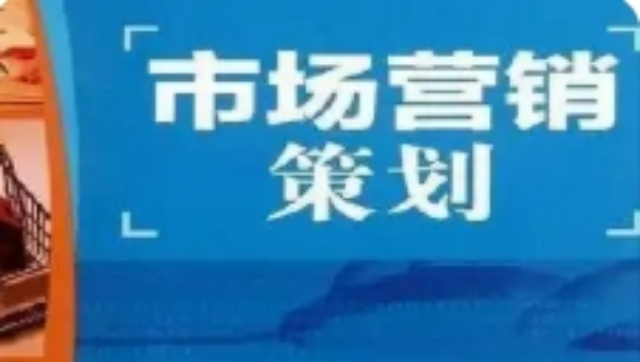 市场营销
策划